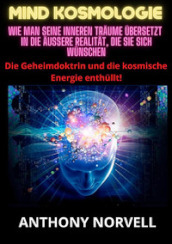 MIND KOSMOLOGIE

WIE MAN SEINE INNEREN TRÄUME ÜBERSETZT IN DIE ÄUSSERE REALITÄT, DIE SIE SICH WÜNSCHEN

Die Geheimdoktrin und die kosmische Energie enthüllt!

ANTHONY NORVELL